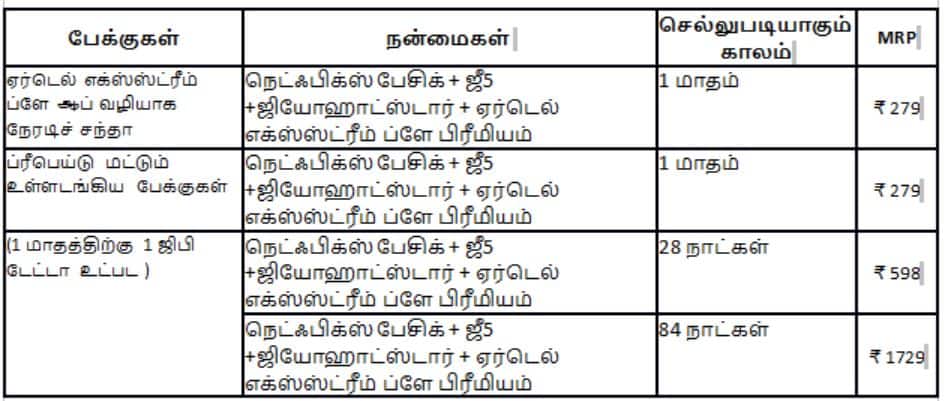 | பேக்குகள் | நன்மைகள் | செல்லுபடியாகும் காலம் | MRP |
|---|---|---|---|
| ஏர்டெல் எக்ஸ்ஸ்ட்ரீம் ப்ளே ஆப் வழியாக நேரடிச் சந்தா | நெட்ஃபிக்ஸ் பேசிக் + ஜீ5 +ஜியோஹாட்ஸ்டார் + ஏர்டெல் எக்ஸ்ஸ்ட்ரீம் ப்ளே பிரீமியம் | 1 மாதம் | ₹ 279 |
| ப்ரீபெய்டு மட்டும் உள்ளடங்கிய பேக்குகள் | நெட்ஃபிக்ஸ் பேசிக் + ஜீ5 +ஜியோஹாட்ஸ்டார் + ஏர்டெல் எக்ஸ்ஸ்ட்ரீம் ப்ளே பிரீமியம் | 1 மாதம் | ₹ 279 |
| (1 மாதத்திற்கு 1 ஜிபி டேட்டா உட்பட ) | நெட்ஃபிக்ஸ் பேசிக் + ஜீ5 +ஜியோஹாட்ஸ்டார் + ஏர்டெல் எக்ஸ்ஸ்ட்ரீம் ப்ளே பிரீமியம் | 28 நாட்கள் | ₹ 598 |
| | நெட்ஃபிக்ஸ் பேசிக் + ஜீ5 +ஜியோஹாட்ஸ்டார் + ஏர்டெல் எக்ஸ்ஸ்ட்ரீம் ப்ளே பிரீமியம் | 84 நாட்கள் | ₹ 1729 |